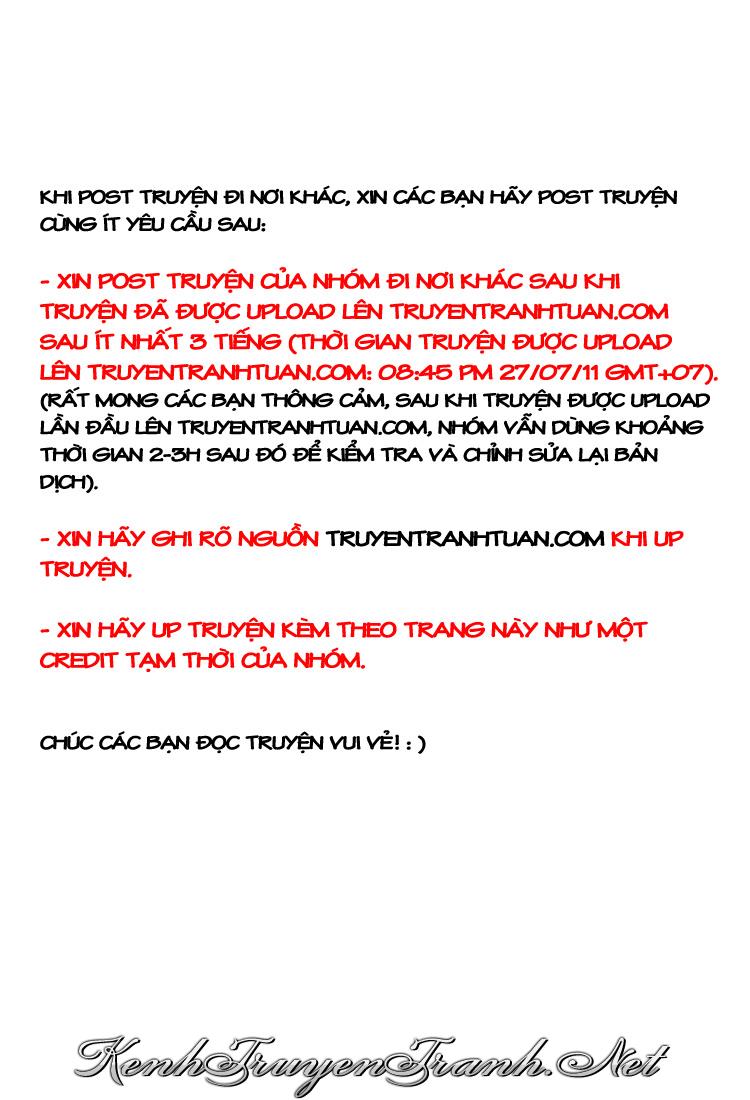 KHI POST TRUYỆN ĐI NƠI KHÁC, XIN CÁC BẠN HÃY POST TRUYỆN CÙNG ÍT YÊU CẦU SAU:

- XIN POST TRUYỆN CỦA NHÓM ĐI NƠI KHÁC SAU KHI TRUYỆN ĐÃ ĐƯỢC UPLOAD LÊN TRUYENTRANHTUAN.COM SAU ÍT NHẤT 3 TIẾNG (THỜI GIAN TRUYỆN ĐƯỢC UPLOAD LÊN TRUYENTRANHTUAN.COM: 08:45 PM 27/07/11 GMT+07). (RẤT MONG CÁC BẠN THÔNG CẢM, SAU KHI TRUYỆN ĐƯỢC UPLOAD LẦN ĐẦU LÊN TRUYENTRANHTUAN.COM, NHÓM VẪN DÙNG KHOẢNG THỜI GIAN 2-3H SAU ĐÓ ĐỂ KIỂM TRA VÀ CHỈNH SỬA LẠI BẢN DỊCH).

- XIN HÃY GHI RÕ NGUỒN TRUYENTRANHTUAN.COM KHI UP TRUYỆN.

- XIN HÃY UP TRUYỆN KÈM THEO TRANG NÀY NHƯ MỘT CREDIT TẠM THỜI CỦA NHÓM.

CHÚC CÁC BẠN ĐỌC TRUYỆN VUI VẺ! : )

KenhTruyenTranh.Net